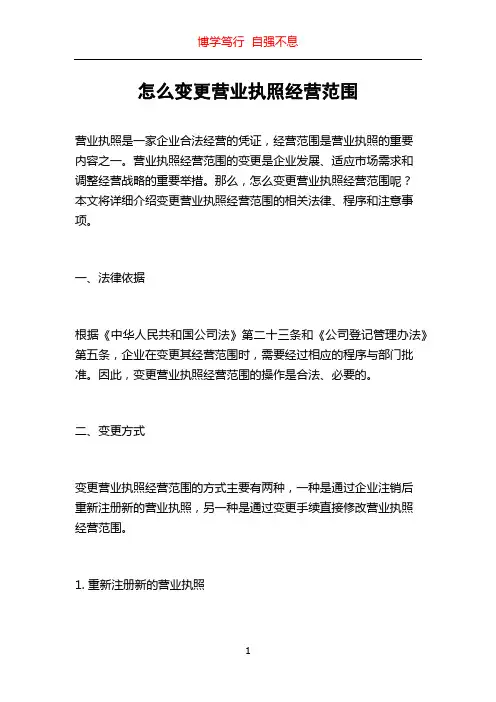 博学笃行 自强不息

怎么变更营业执照经营范围

营业执照是一家企业合法经营的凭证，经营范围是营业执照的重要内容之一。营业执照经营范围的变更是企业发展、适应市场需求和调整经营战略的重要举措。那么，怎么变更营业执照经营范围呢？本文将详细介绍变更营业执照经营范围的相关法律、程序和注意事项。

一、法律依据

根据《中华人民共和国公司法》第二十三条和《公司登记管理办法》第五条，企业在变更其经营范围时，需要经过相应的程序与部门批准。因此，变更营业执照经营范围的操作是合法、必要的。

二、变更方式

变更营业执照经营范围的方式主要有两种，一种是通过企业注销后重新注册新的营业执照，另一种是通过变更手续直接修改营业执照经营范围。

1. 重新注册新的营业执照

1